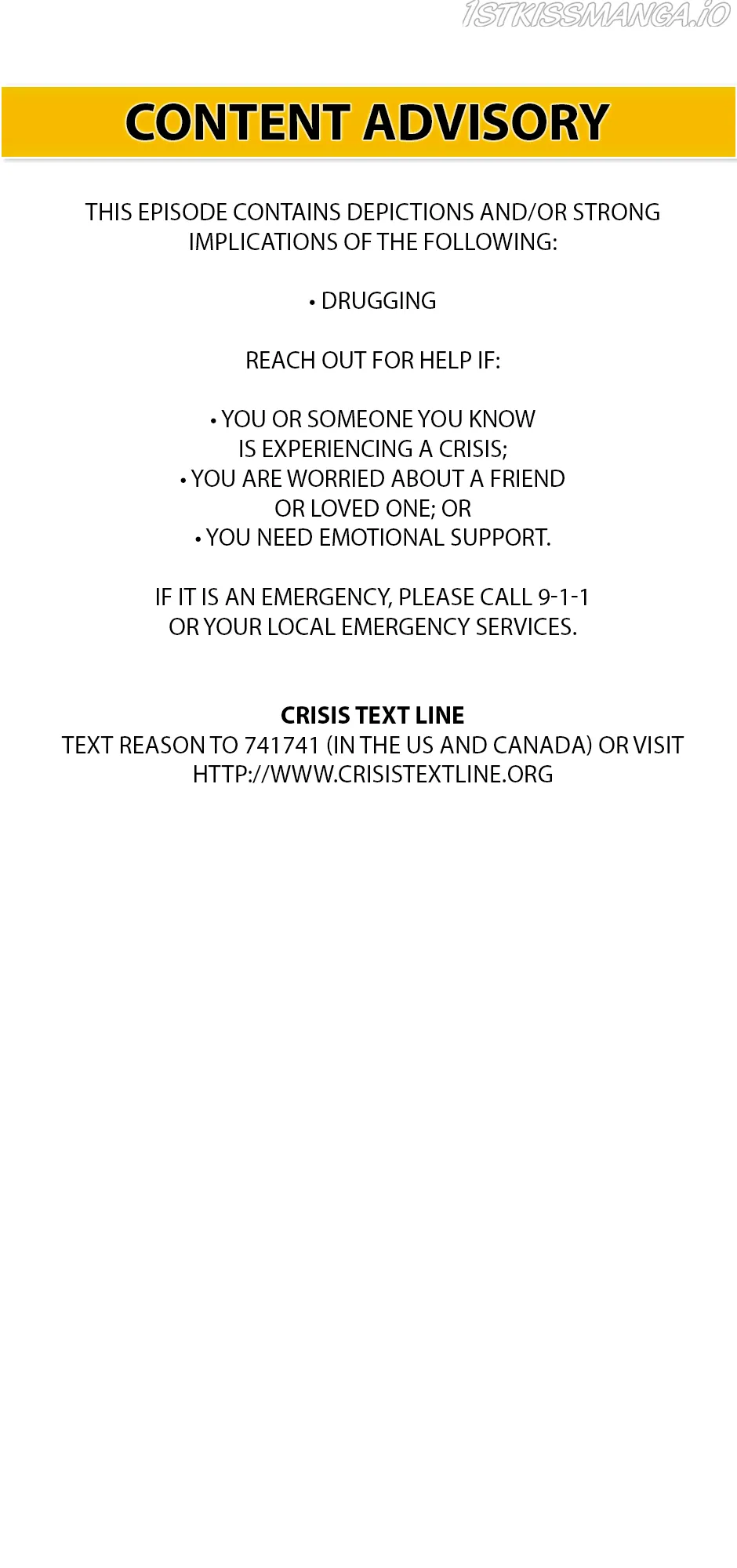 CONTENT ADVISORY

THIS EPISODE CONTAINS DEPICTIONS AND/OR STRONG IMPLICATIONS OF THE FOLLOWING:

• DRUGGING

REACH OUT FOR HELP IF:

• YOU OR SOMEONE YOU KNOW IS EXPERIENCING A CRISIS;
• YOU ARE WORRIED ABOUT A FRIEND OR LOVED ONE; OR
• YOU NEED EMOTIONAL SUPPORT.

IF IT IS AN EMERGENCY, PLEASE CALL 9-1-1 OR YOUR LOCAL EMERGENCY SERVICES.

CRISIS TEXT LINE
TEXT REASON TO 741741 (IN THE US AND CANADA) OR VISIT HTTP://WWW.CRISISTEXTLINE.ORG

1STKISSMANGA.IO